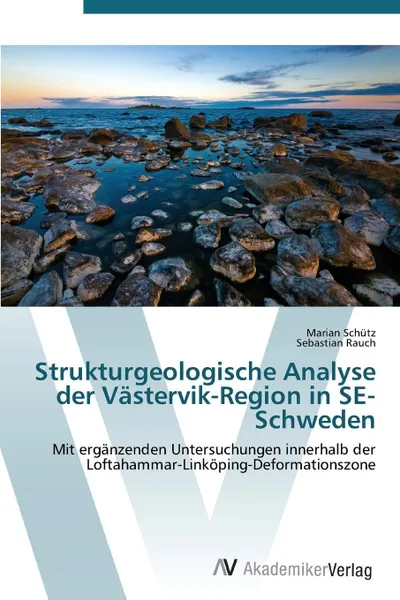 Marian Schütz
Sebastian Rauch

Strukturgeologische Analyse der Västervik-Region in SE-Schweden

Mit ergänzenden Untersuchungen innerhalb der Loftahammar-Linköping-Deformationszone

AV AkademikerVerlag